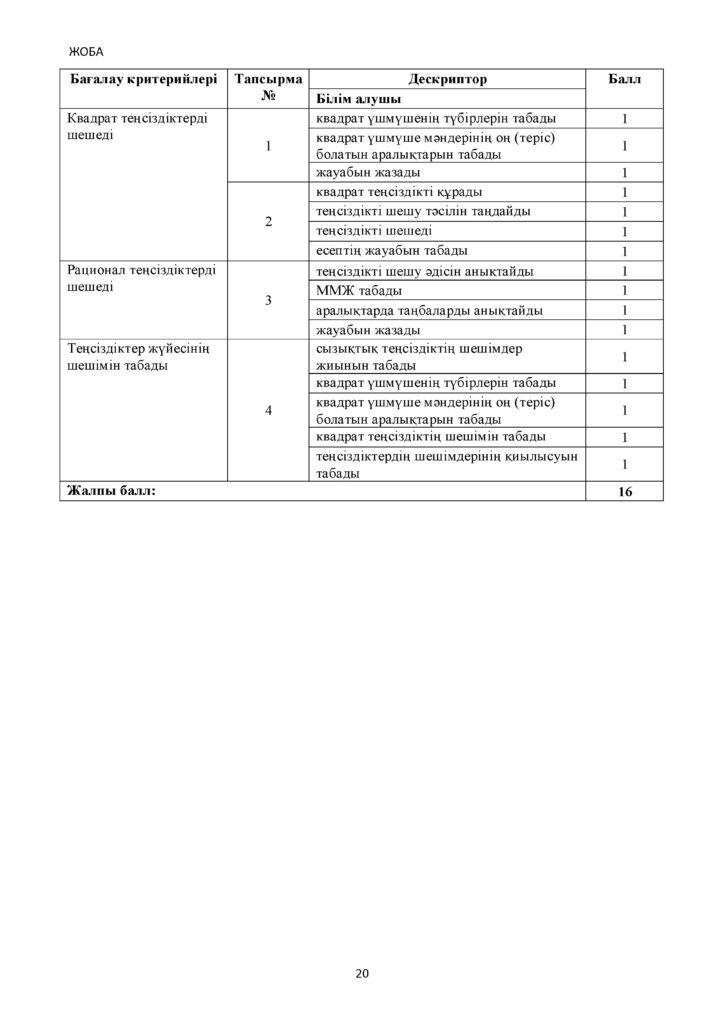 ЖОБА

| Бағалау критерийлері | Тапсырма № | Дескриптор | Балл |
|---|---|---|---|
| | | Білім алушы | |
| Квадрат теңсіздіктерді шешеді | 1 | квадрат үшмүшенің түбірлерін табады | 1 |
| | | квадрат үшмүше мәндерінің оң (теріс) болатын аралықтарын табады | 1 |
| | | жауабын жазады | 1 |
| | 2 | квадрат теңсіздікті құрады | 1 |
| | | теңсіздікті шешу тәсілін таңдайды | 1 |
| | | теңсіздікті шешеді | 1 |
| | | есептің жауабын табады | 1 |
| Рационал теңсіздіктерді шешеді | 3 | теңсіздікті шешу әдісін анықтайды | 1 |
| | | ММЖ табады | 1 |
| | | аралықтарда таңбаларды анықтайды | 1 |
| | | жауабын жазады | 1 |
| Теңсіздіктер жүйесінің шешімін табады | 4 | сызықтық теңсіздіктің шешімдер жиынын табады | 1 |
| | | квадрат үшмүшенің түбірлерін табады | 1 |
| | | квадрат үшмүше мәндерінің оң (теріс) болатын аралықтарын табады | 1 |
| | | квадрат теңсіздіктің шешімін табады | 1 |
| | | теңсіздіктердің шешімдерінің қиылысуын табады | 1 |
| Жалпы балл: | | | 16 |

20